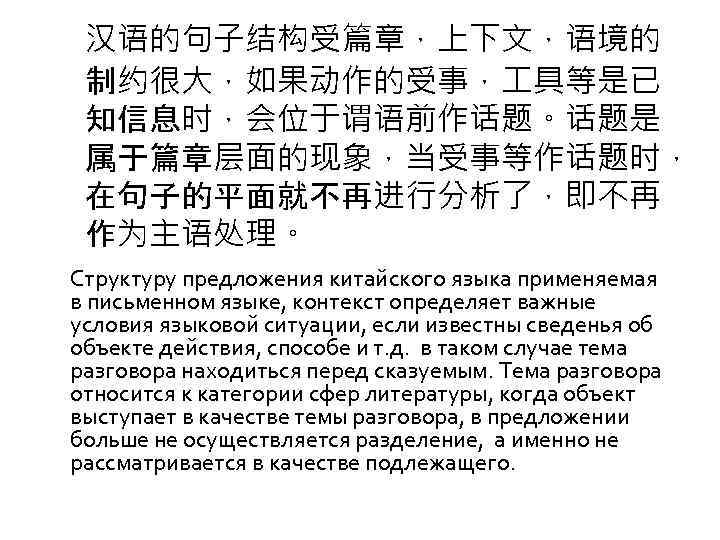 汉语的句子结构受篇章，上下文，语境的制约很大，如果动作的受事，工具等是已知信息时，会位于谓语前作话题。话题是属于篇章层面的现象，当受事等作话题时，在句子的平面就不再进行分析了，即不再作为主语处理。

Структуру предложения китайского языка применяемая в письменном языке, контекст определяет важные условия языковой ситуации, если известны сведенья об объекте действия, способе и т.д. в таком случае тема разговора находиться перед сказуемым. Тема разговора относится к категории сфер литературы, когда объект выступает в качестве темы разговора, в предложении больше не осуществляется разделение, а именно не рассматривается в качестве подлежащего.